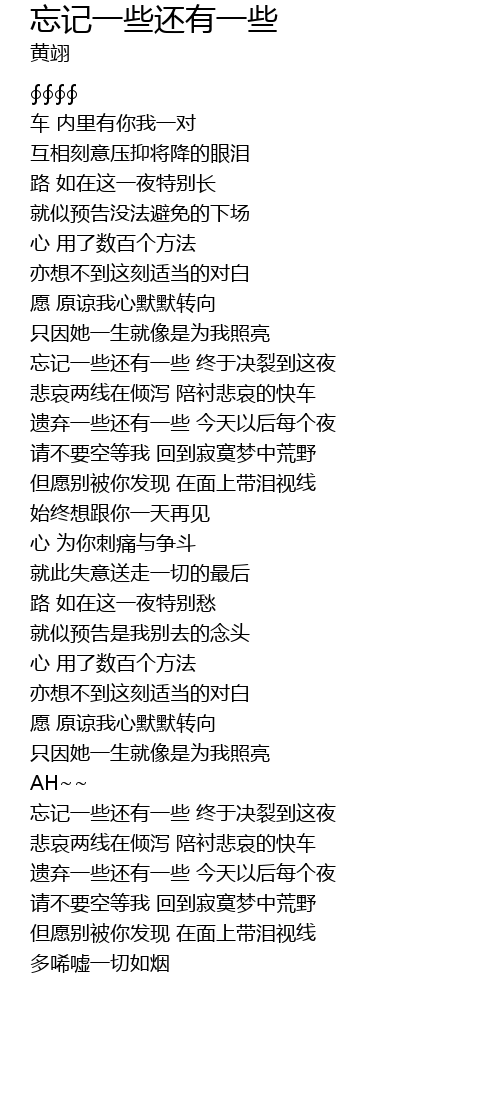 忘记一些还有一些
黄翊

∮∮∮∮
车 内里有你我一对
互相刻意压抑将降的眼泪
路 如在这一夜特别长
就似预告没法避免的下场
心 用了数百个方法
亦想不到这刻适当的对白
愿 原谅我心默默转向
只因她一生就像是为我照亮
忘记一些还有一些 终于决裂到这夜
悲哀两线在倾泻 陪衬悲哀的快车
遗弃一些还有一些 今天以后每个夜
请不要空等我 回到寂寞梦中荒野
但愿别被你发现 在面上带泪视线
始终想跟你一天再见
心 为你刺痛与争斗
就此失意送走一切的最后
路 如在这一夜特别愁
就似预告是我别去的念头
心 用了数百个方法
亦想不到这刻适当的对白
愿 原谅我心默默转向
只因她一生就像是为我照亮
AH~~
忘记一些还有一些 终于决裂到这夜
悲哀两线在倾泻 陪衬悲哀的快车
遗弃一些还有一些 今天以后每个夜
请不要空等我 回到寂寞梦中荒野
但愿别被你发现 在面上带泪视线
多唏嘘一切如烟